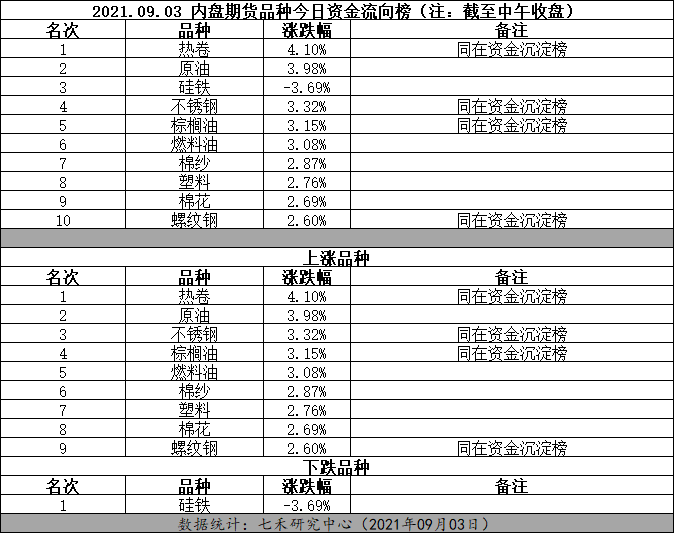 2021.09.03 内盘期货品种今日资金流向榜（注：截至中午收盘）

| 名次 | 品种 | 涨跌幅 | 备注 |
|---|---|---|---|
| 1 | 热卷 | 4.10% | 同在资金沉淀榜 |
| 2 | 原油 | 3.98% | |
| 3 | 硅铁 | -3.69% | |
| 4 | 不锈钢 | 3.32% | 同在资金沉淀榜 |
| 5 | 棕榈油 | 3.15% | 同在资金沉淀榜 |
| 6 | 燃料油 | 3.08% | |
| 7 | 棉纱 | 2.87% | |
| 8 | 塑料 | 2.76% | |
| 9 | 棉花 | 2.69% | |
| 10 | 螺纹钢 | 2.60% | 同在资金沉淀榜 |

上涨品种

| 名次 | 品种 | 涨跌幅 | 备注 |
|---|---|---|---|
| 1 | 热卷 | 4.10% | 同在资金沉淀榜 |
| 2 | 原油 | 3.98% | |
| 3 | 不锈钢 | 3.32% | 同在资金沉淀榜 |
| 4 | 棕榈油 | 3.15% | 同在资金沉淀榜 |
| 5 | 燃料油 | 3.08% | |
| 6 | 棉纱 | 2.87% | |
| 7 | 塑料 | 2.76% | |
| 8 | 棉花 | 2.69% | |
| 9 | 螺纹钢 | 2.60% | 同在资金沉淀榜 |

下跌品种

| 名次 | 品种 | 涨跌幅 | 备注 |
|---|---|---|---|
| 1 | 硅铁 | -3.69% | |

数据统计：七禾研究中心（2021年09月03日）